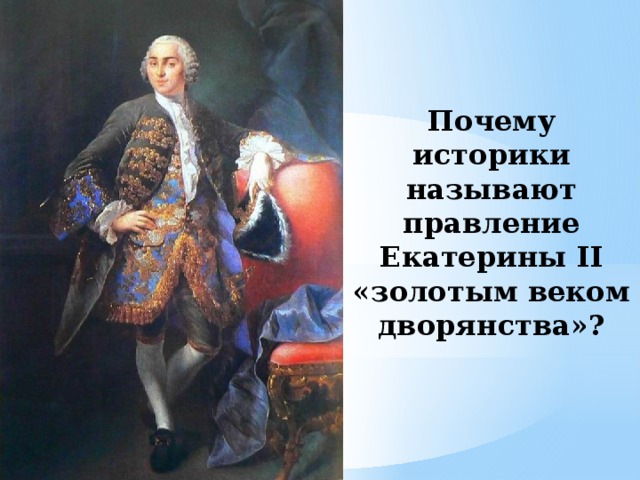 Почему историки называют правление Екатерины II «золотым веком дворянства»?